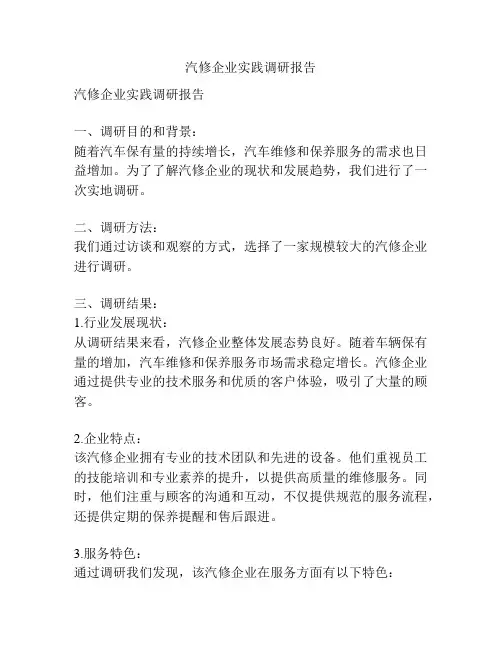 汽修企业实践调研报告

汽修企业实践调研报告

一、调研目的和背景：
随着汽车保有量的持续增长，汽车维修和保养服务的需求也日益增加。为了了解汽修企业的现状和发展趋势，我们进行了一次实地调研。

二、调研方法：
我们通过访谈和观察的方式，选择了一家规模较大的汽修企业进行调研。

三、调研结果：
1.行业发展现状：
从调研结果来看，汽修企业整体发展态势良好。随着车辆保有量的增加，汽车维修和保养服务市场需求稳定增长。汽修企业通过提供专业的技术服务和优质的客户体验，吸引了大量的顾客。

2.企业特点：
该汽修企业拥有专业的技术团队和先进的设备。他们重视员工的技能培训和专业素养的提升，以提供高质量的维修服务。同时，他们注重与顾客的沟通和互动，不仅提供规范的服务流程，还提供定期的保养提醒和售后跟进。

3.服务特色：
通过调研我们发现，该汽修企业在服务方面有以下特色：